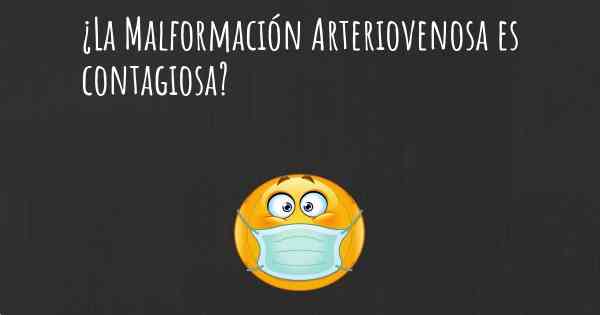 ¿La Malformación Arteriovenosa es contagiosa?